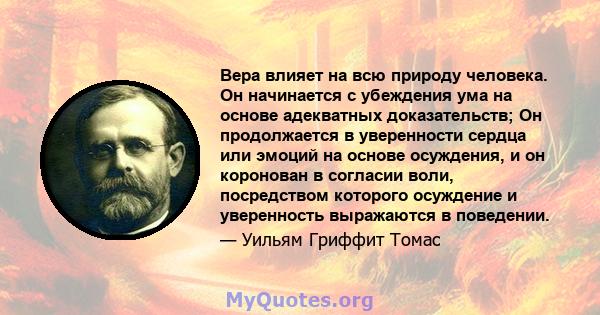 Вера влияет на всю природу человека. Он начинается с убеждения ума на основе адекватных доказательств; Он продолжается в уверенности сердца или эмоций на основе осуждения, и он коронован в согласии воли, посредством которого осуждение и уверенность выражаются в поведении.

— Уильям Гриффит Томас

MyQuotes.org